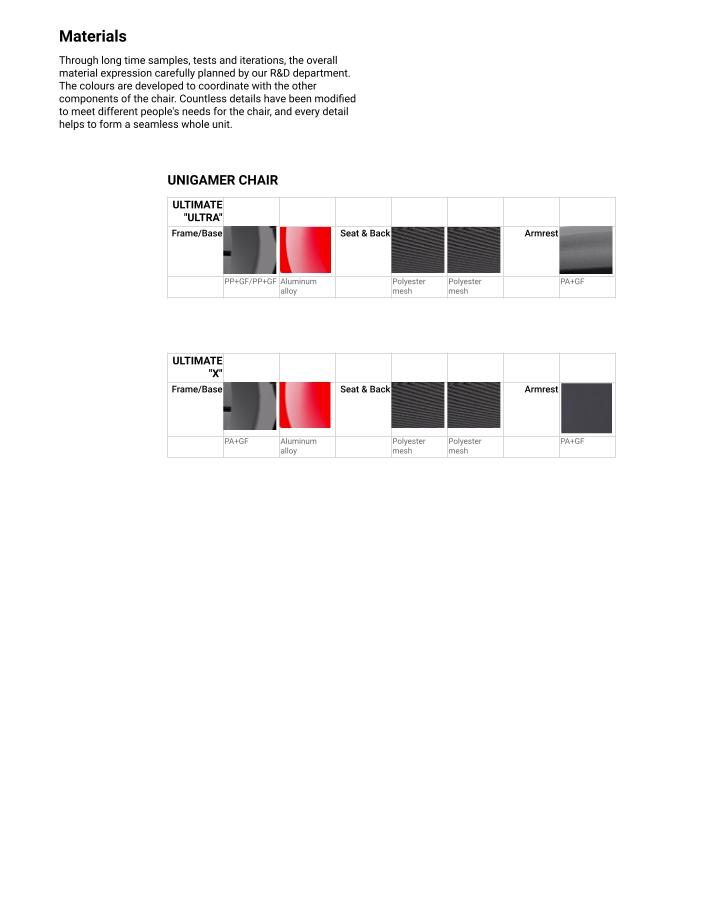 Materials

Through long time samples, tests and iterations, the overall material expression carefully planned by our R&D department. The colours are developed to coordinate with the other components of the chair. Countless details have been modified to meet different people's needs for the chair, and every detail helps to form a seamless whole unit.

UNIGAMER CHAIR

| ULTIMATE "ULTRA" | | | | | | | |
|---|---|---|---|---|---|---|---|
| Frame/Base | | | Seat & Back | | | Armrest | |
| | PP+GF/PP+GF | Aluminum alloy | | Polyester mesh | Polyester mesh | | PA+GF |

| ULTIMATE "X" | | | | | | | |
|---|---|---|---|---|---|---|---|
| Frame/Base | | | Seat & Back | | | Armrest | |
| | PA+GF | Aluminum alloy | | Polyester mesh | Polyester mesh | | PA+GF |